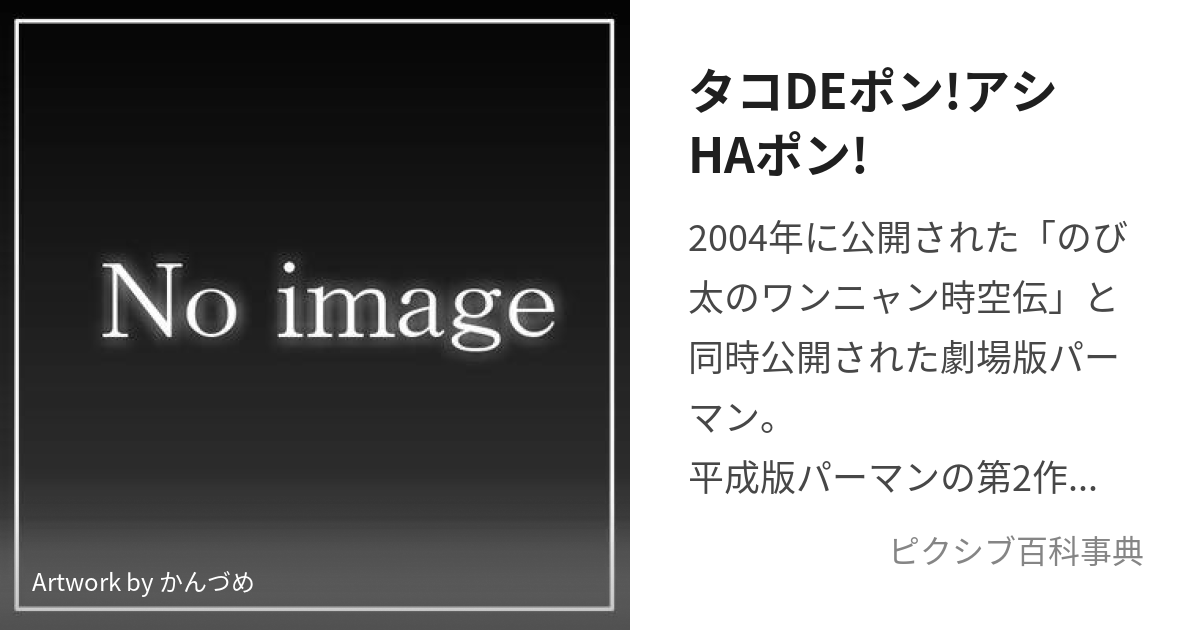 No image

Artwork by かんづめ

タコDEポン!アシHAポン!

2004年に公開された「のび太のワンニャン時空伝」と同時公開された劇場版パーマン。
平成版パーマンの第2作…

ピクシブ百科事典